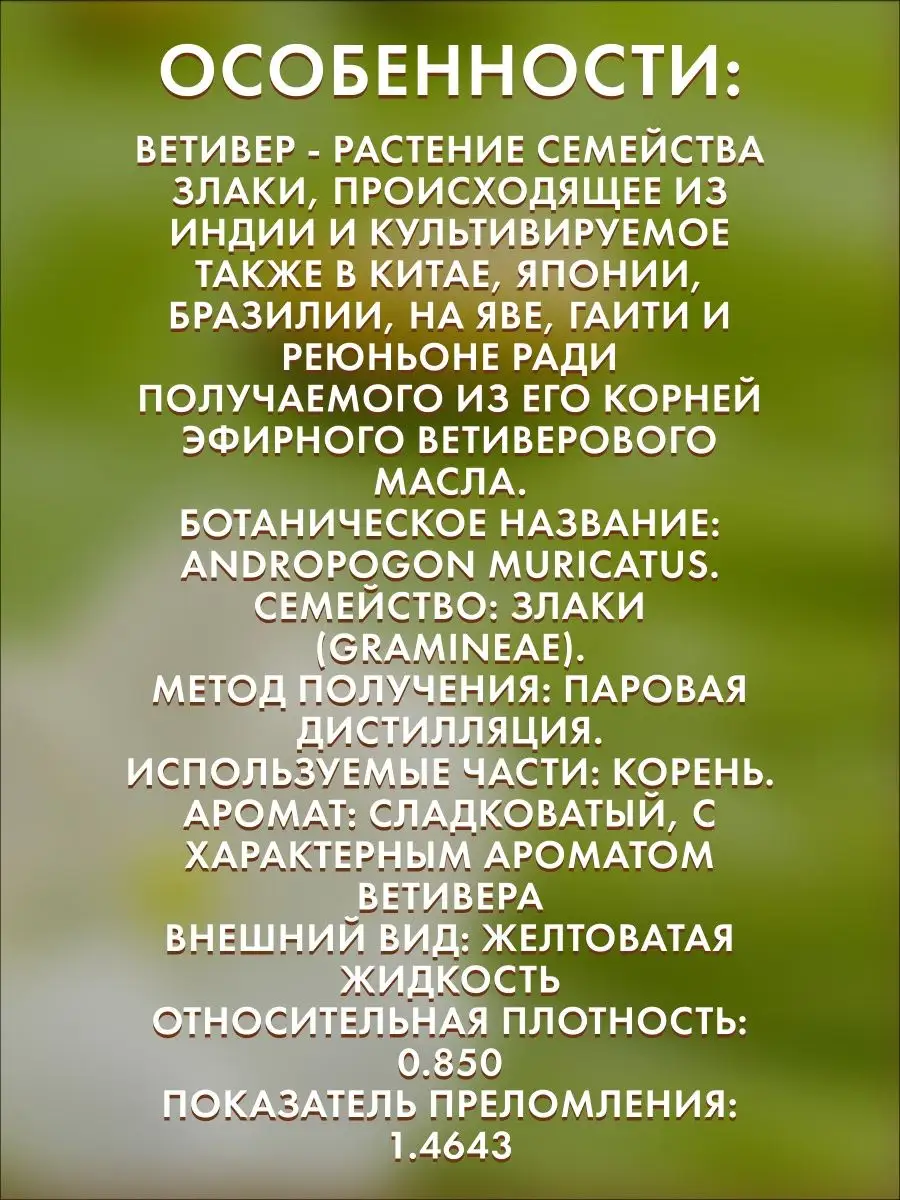 ОСОБЕННОСТИ:

ВЕТИВЕР - РАСТЕНИЕ СЕМЕЙСТВА ЗЛАКИ, ПРОИСХОДЯЩЕЕ ИЗ ИНДИИ И КУЛЬТИВИРУЕМОЕ ТАКЖЕ В КИТАЕ, ЯПОНИИ, БРАЗИЛИИ, НА ЯВЕ, ГАИТИ И РЕЮНЬОНЕ РАДИ ПОЛУЧАЕМОГО ИЗ ЕГО КОРНЕЙ ЭФИРНОГО ВЕТИВЕРОВОГО МАСЛА.
БОТАНИЧЕСКОЕ НАЗВАНИЕ: ANDROPOGON MURICATUS.
СЕМЕЙСТВО: ЗЛАКИ (GRAMINEAE).
МЕТОД ПОЛУЧЕНИЯ: ПАРОВАЯ ДИСТИЛЛЯЦИЯ.
ИСПОЛЬЗУЕМЫЕ ЧАСТИ: КОРЕНЬ.
АРОМАТ: СЛАДКОВАТЫЙ, С ХАРАКТЕРНЫМ АРОМАТОМ ВЕТИВЕРА
ВНЕШНИЙ ВИД: ЖЕЛТОВАТАЯ ЖИДКОСТЬ
ОТНОСИТЕЛЬНАЯ ПЛОТНОСТЬ: 0.850
ПОКАЗАТЕЛЬ ПРЕЛОМЛЕНИЯ: 1.4643